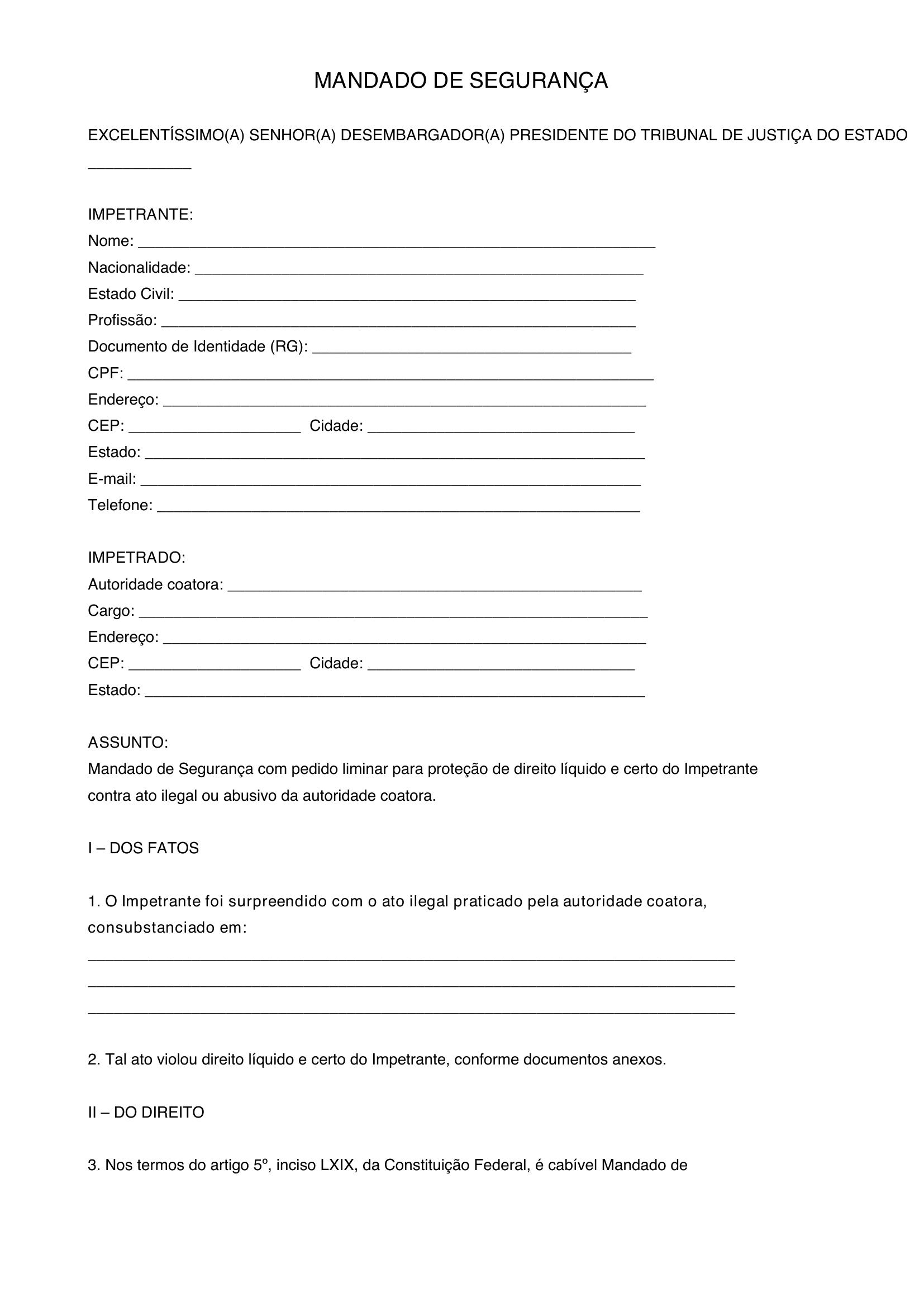 MANDADO DE SEGURANÇA

EXCELENTÍSSIMO(A) SENHOR(A) DESEMBARGADOR(A) PRESIDENTE DO TRIBUNAL DE JUSTIÇA DO ESTADO ____

IMPETRANTE:
Nome: ____
Nacionalidade: ____
Estado Civil: ____
Profissão: ____
Documento de Identidade (RG): ____
CPF: ____
Endereço: ____
CEP: ____ Cidade: ____
Estado: ____
E-mail: ____
Telefone: ____

IMPETRADO:
Autoridade coatora: ____
Cargo: ____
Endereço: ____
CEP: ____ Cidade: ____
Estado: ____

ASSUNTO:
Mandado de Segurança com pedido liminar para proteção de direito líquido e certo do Impetrante contra ato ilegal ou abusivo da autoridade coatora.

I – DOS FATOS

1. O Impetrante foi surpreendido com o ato ilegal praticado pela autoridade coatora, consubstanciado em:
____
____
____

2. Tal ato violou direito líquido e certo do Impetrante, conforme documentos anexos.

II – DO DIREITO

3. Nos termos do artigo 5º, inciso LXIX, da Constituição Federal, é cabível Mandado de